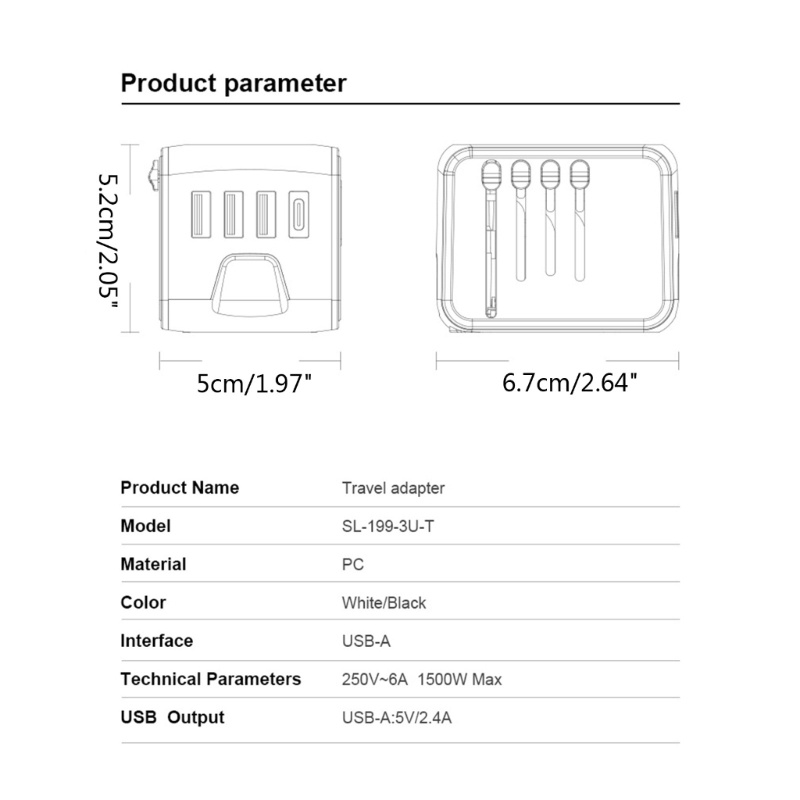 Product parameter

5.2cm/2.05"

5cm/1.97"

6.7cm/2.64"

| Product Name | Travel adapter |
|---|---|
| Model | SL-199-3U-T |
| Material | PC |
| Color | White/Black |
| Interface | USB-A |
| Technical Parameters | 250V~6A 1500W Max |
| USB Output | USB-A:5V/2.4A |